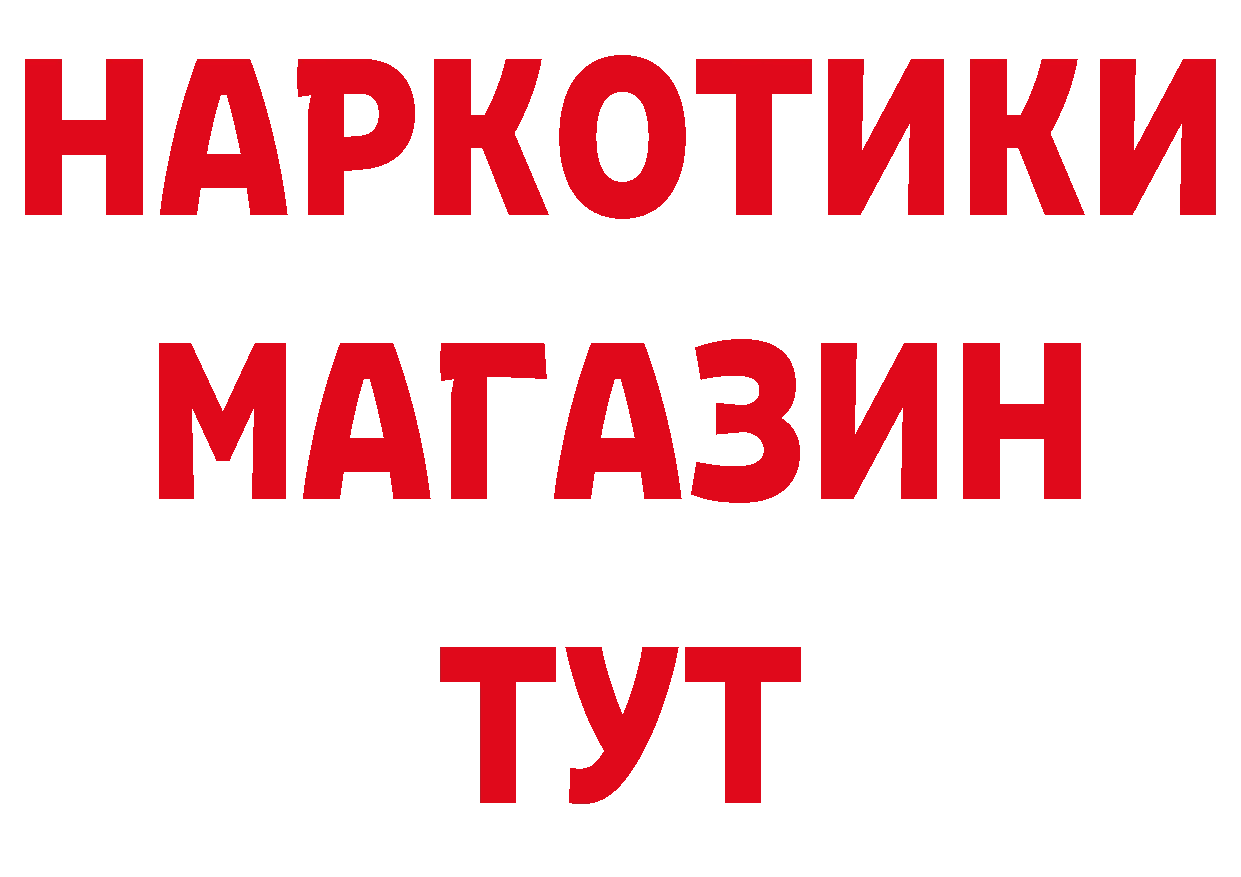 НАРКОТИКИ МАГАЗИН ТУТ